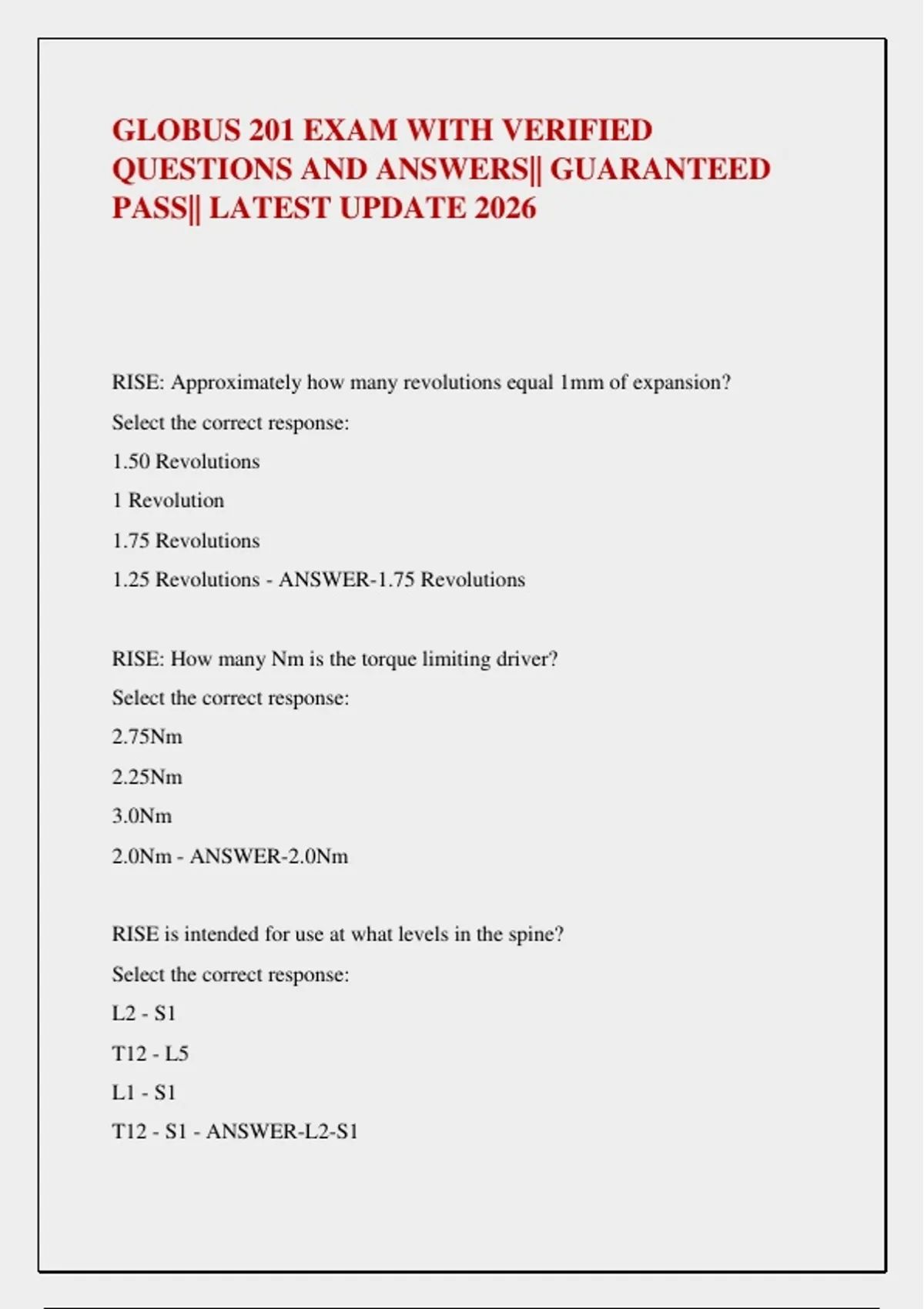 GLOBUS 201 EXAM WITH VERIFIED QUESTIONS AND ANSWERS|| GUARANTEED PASS|| LATEST UPDATE 2026

RISE: Approximately how many revolutions equal 1mm of expansion?

Select the correct response:

1.50 Revolutions

1 Revolution

1.75 Revolutions

1.25 Revolutions - ANSWER-1.75 Revolutions

RISE: How many Nm is the torque limiting driver?

Select the correct response:

2.75Nm

2.25Nm

3.0Nm

2.0Nm - ANSWER-2.0Nm

RISE is intended for use at what levels in the spine?

Select the correct response:

L2 - S1

T12 - L5

L1 - S1

T12 - S1 - ANSWER-L2-S1